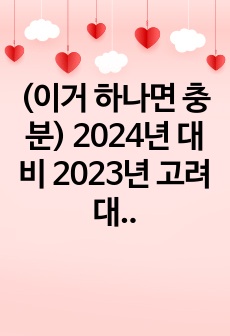 (이거 하나면 충분) 2024년 대비 2023년 고려대..